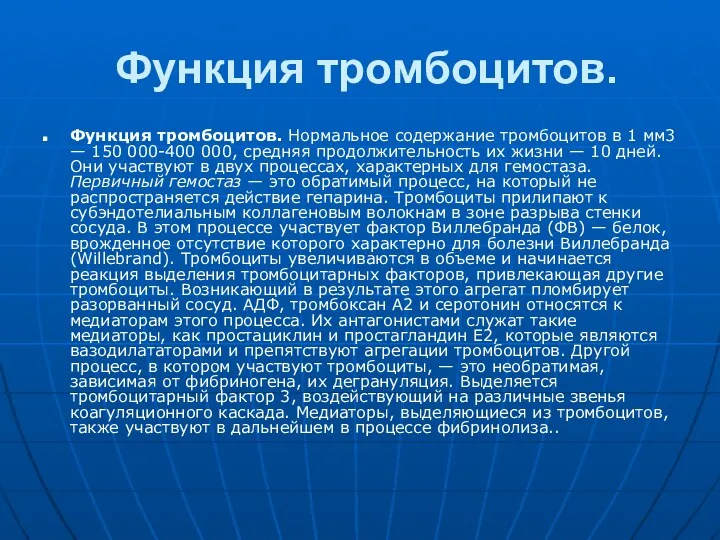 Функция тромбоцитов.

Функция тромбоцитов. Нормальное содержание тромбоцитов в 1 мм3 — 150 000-400 000, средняя продолжительность их жизни — 10 дней. Они участвуют в двух процессах, характерных для гемостаза. Первичный гемостаз — это обратимый процесс, на который не распространяется действие гепарина. Тромбоциты прилипают к субэндотелиальным коллагеновым волокнам в зоне разрыва стенки сосуда. В этом процессе участвует фактор Виллебранда (ФВ) — белок, врожденное отсутствие которого характерно для болезни Виллебранда (Willebrand). Тромбоциты увеличиваются в объеме и начинается реакция выделения тромбоцитарных факторов, привлекающая другие тромбоциты. Возникающий в результате этого агрегат пломбирует разорванный сосуд. АДФ, тромбоксан А2 и серотонин относятся к медиаторам этого процесса. Их антагонистами служат такие медиаторы, как простациклин и простагландин Е2, которые являются вазодилататорами и препятствуют агрегации тромбоцитов. Другой процесс, в котором участвуют тромбоциты, — это необратимая, зависимая от фибриногена, их дегрануляция. Выделяется тромбоцитарный фактор 3, воздействующий на различные звенья коагуляционного каскада. Медиаторы, выделяющиеся из тромбоцитов, также участвуют в дальнейшем в процессе фибринолиза..